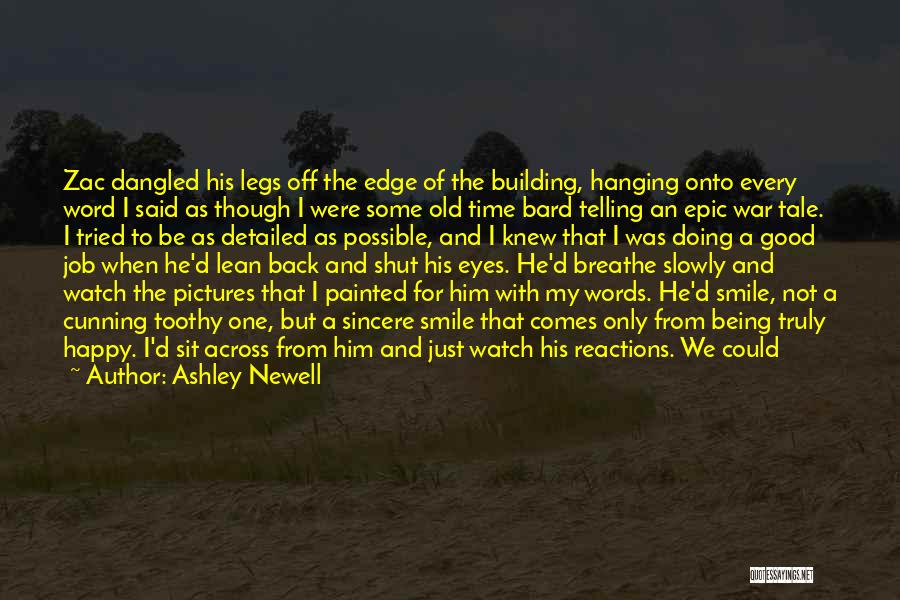 Zac dangled his legs off the edge of the building, hanging onto every word I said as though I were some old time bard telling an epic war tale. I tried to be as detailed as possible, and I knew that I was doing a good job when he'd lean back and shut his eyes. He'd breathe slowly and watch the pictures that I painted for him with my words. He'd smile, not a cunning toothy one, but a sincere smile that comes only from being truly happy. I'd sit across from him and just watch his reactions. We could

~ Author: Ashley Newell

QUOTESSAYINGS.NET